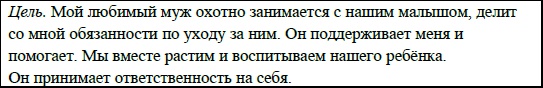 Цель. Мой любимый муж охотно занимается с нашим малышом, делит со мной обязанности по уходу за ним. Он поддерживает меня и помогает. Мы вместе растим и воспитываем нашего ребёнка.
Он принимает ответственность на себя.